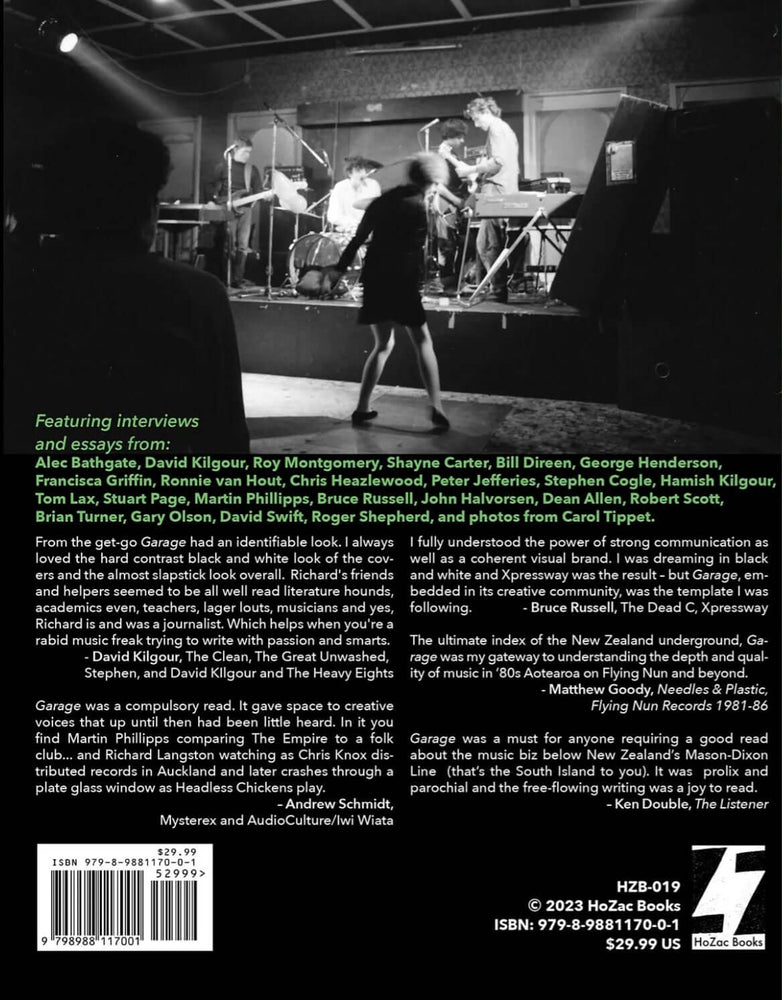 Featuring interviews and essays from:

Alec Bathgate, David Kilgour, Roy Montgomery, Shayne Carter, Bill Direen, George Henderson, Francisca Griffin, Ronnie van Hout, Chris Heazlewood, Peter Jefferies, Stephen Cogle, Hamish Kilgour, Tom Lax, Stuart Page, Martin Phillipps, Bruce Russell, John Halvorsen, Dean Allen, Robert Scott, Brian Turner, Gary Olson, David Swift, Roger Shepherd, and photos from Carol Tippet.

From the get-go Garage had an identifiable look. I always loved the hard contrast black and white look of the covers and the almost slapstick look overall. Richard's friends and helpers seemed to be all well read literature hounds, academics even, teachers, lager louts, musicians and yes, Richard is and was a journalist. Which helps when you're a rabid music freak trying to write with passion and smarts.

- David Kilgour, The Clean, The Great Unwashed, Stephen, and David KIlgour and The Heavy Eights

Garage was a compulsory read. It gave space to creative voices that up until then had been little heard. In it you find Martin Phillipps comparing The Empire to a folk club... and Richard Langston watching as Chris Knox distributed records in Auckland and later crashes through a plate glass window as Headless Chickens play.

- Andrew Schmidt, Mysterex and AudioCulture/Iwi Wiata

I fully understood the power of strong communication as well as a coherent visual brand. I was dreaming in black and white and Xpressway was the result - but Garage, embedded in its creative community, was the template I was following.

- Bruce Russell, The Dead C, Xpressway

The ultimate index of the New Zealand underground, Garage was my gateway to understanding the depth and quality of music in '80s Aotearoa on Flying Nun and beyond.

- Matthew Goody, Needles & Plastic, Flying Nun Records 1981-86

Garage was a must for anyone requiring a good read about the music biz below New Zealand's Mason-Dixon Line (that's the South Island to you). It was prolix and parochial and the free-flowing writing was a joy to read.

- Ken Double, The Listener

$29.99
ISBN 979-8-9881170-0-1
52999>
9 798988 117001

HZB-019
© 2023 HoZac Books
ISBN: 979-8-9881170-0-1
$29.99 US

HoZac Books